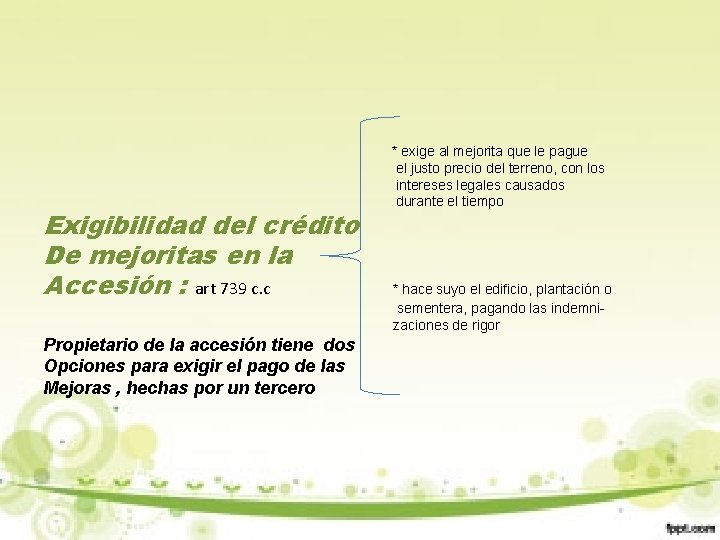 Exigibilidad del crédito De mejoritas en la Accesión : art 739 c.c

Propietario de la accesión tiene dos Opciones para exigir el pago de las Mejoras , hechas por un tercero

* exige al mejorita que le pague el justo precio del terreno, con los intereses legales causados durante el tiempo

* hace suyo el edificio, plantación o sementera, pagando las indemnizaciones de rigor

fppt.com